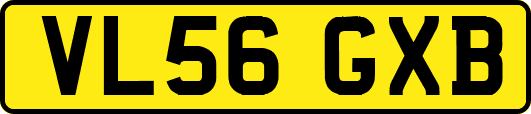 VL56 GXB